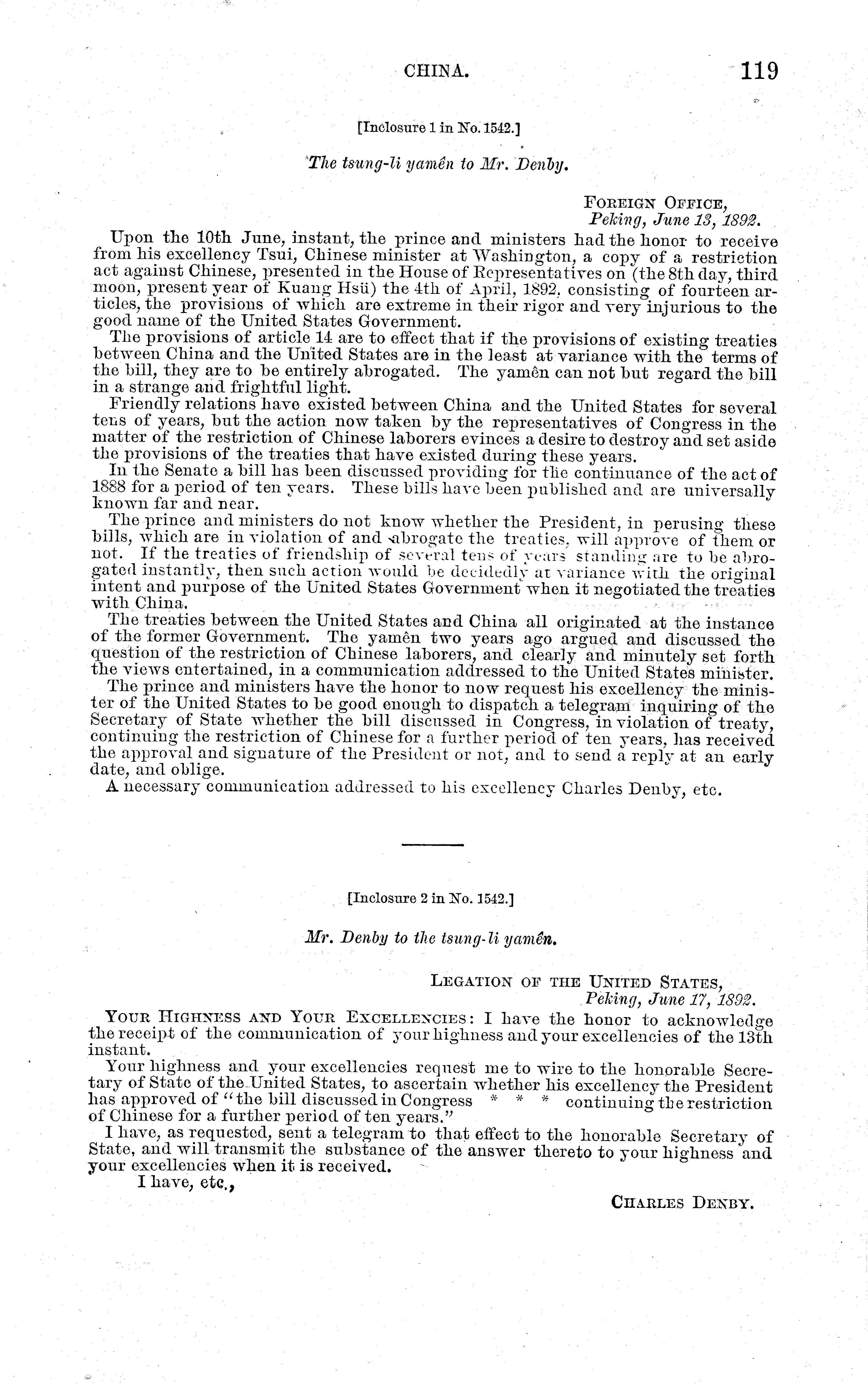 CHINA. 119

[Inclosure 1 in No. 1542.]

The tsung-li yamên to Mr. Denby.

FOREIGN OFFICE,
Peking, June 13, 1892.

Upon the 10th June, instant, the prince and ministers had the honor to receive from his excellency Tsui, Chinese minister at Washington, a copy of a restriction act against Chinese, presented in the House of Representatives on (the 8th day, third moon, present year of Kuang Hsü) the 4th of April, 1892, consisting of fourteen articles, the provisions of which are extreme in their rigor and very injurious to the good name of the United States Government.

The provisions of article 14 are to effect that if the provisions of existing treaties between China and the United States are in the least at variance with the terms of the bill, they are to be entirely abrogated. The yamên can not but regard the bill in a strange and frightful light.

Friendly relations have existed between China and the United States for several tens of years, but the action now taken by the representatives of Congress in the matter of the restriction of Chinese laborers evinces a desire to destroy and set aside the provisions of the treaties that have existed during these years.

In the Senate a bill has been discussed providing for the continuance of the act of 1888 for a period of ten years. These bills have been published and are universally known far and near.

The prince and ministers do not know whether the President, in perusing these bills, which are in violation of and abrogate the treaties, will approve of them or not. If the treaties of friendship of several tens of years standing are to be abrogated instantly, then such action would be decidedly at variance with the original intent and purpose of the United States Government when it negotiated the treaties with China.

The treaties between the United States and China all originated at the instance of the former Government. The yamên two years ago argued and discussed the question of the restriction of Chinese laborers, and clearly and minutely set forth the views entertained, in a communication addressed to the United States minister.

The prince and ministers have the honor to now request his excellency the minister of the United States to be good enough to dispatch a telegram inquiring of the Secretary of State whether the bill discussed in Congress, in violation of treaty, continuing the restriction of Chinese for a further period of ten years, has received the approval and signature of the President or not, and to send a reply at an early date, and oblige.

A necessary communication addressed to his excellency Charles Denby, etc.

[Inclosure 2 in No. 1542.]

Mr. Denby to the tsung-li yamên.

LEGATION OF THE UNITED STATES,
Peking, June 17, 1892.

YOUR HIGHNESS AND YOUR EXCELLENCIES: I have the honor to acknowledge the receipt of the communication of your highness and your excellencies of the 13th instant.

Your highness and your excellencies request me to wire to the honorable Secretary of State of the United States, to ascertain whether his excellency the President has approved of "the bill discussed in Congress * * * continuing the restriction of Chinese for a further period of ten years."

I have, as requested, sent a telegram to that effect to the honorable Secretary of State, and will transmit the substance of the answer thereto to your highness and your excellencies when it is received.

I have, etc.,

CHARLES DENBY.